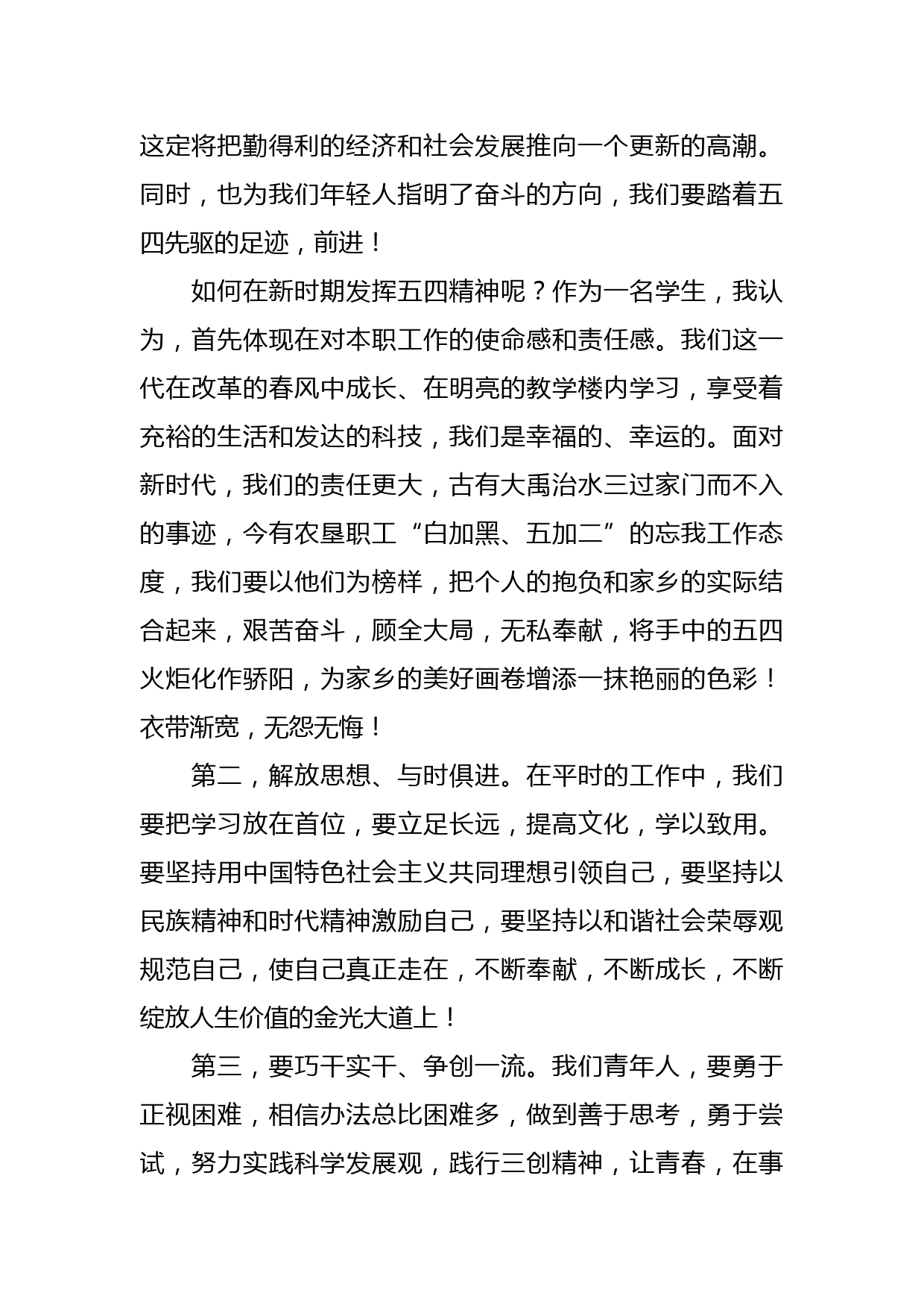 这定将把勤得利的经济和社会发展推向一个更新的高潮。同时，也为我们年轻人指明了奋斗的方向，我们要踏着五四先驱的足迹，前进！

如何在新时期发挥五四精神呢？作为一名学生，我认为，首先体现在对本职工作的使命感和责任感。我们这一代在改革的春风中成长、在明亮的教学楼内学习，享受着充裕的生活和发达的科技，我们是幸福的、幸运的。面对新时代，我们的责任更大，古有大禹治水三过家门而不入的事迹，今有农垦职工“白加黑、五加二”的忘我工作态度，我们要以他们为榜样，把个人的抱负和家乡的实际结合起来，艰苦奋斗，顾全大局，无私奉献，将手中的五四火炬化作骄阳，为家乡的美好画卷增添一抹艳丽的色彩！衣带渐宽，无怨无悔！

第二，解放思想、与时俱进。在平时的工作中，我们要把学习放在首位，要立足长远，提高文化，学以致用。要坚持用中国特色社会主义共同理想引领自己，要坚持以民族精神和时代精神激励自己，要坚持以和谐社会荣辱观规范自己，使自己真正走在，不断奉献，不断成长，不断绽放人生价值的金光大道上！

第三，要巧干实干、争创一流。我们青年人，要勇于正视困难，相信办法总比困难多，做到善于思考，勇于尝试，努力实践科学发展观，践行三创精神，让青春，在事